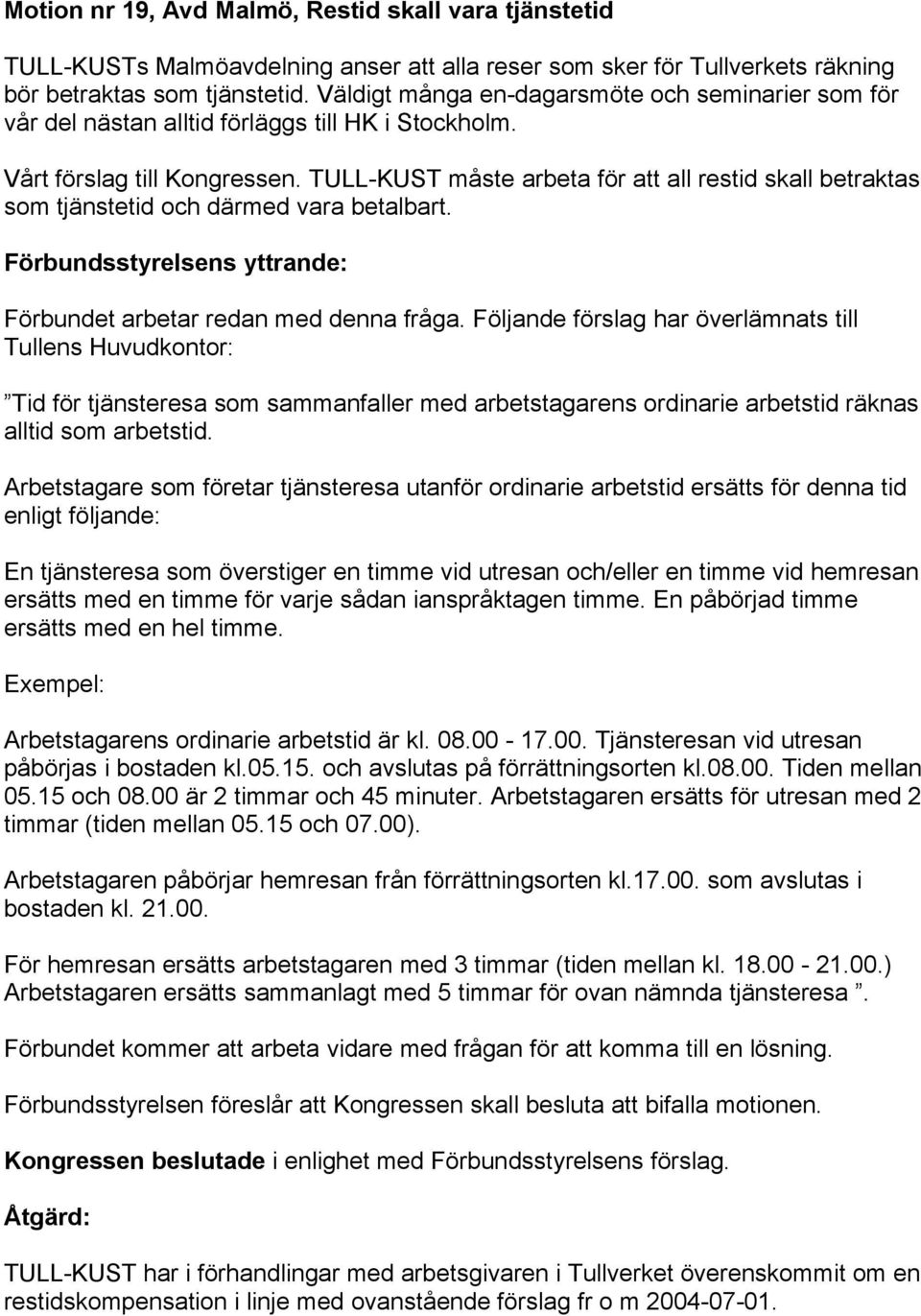 Motion nr 19, Avd Malmö, Restid skall vara tjänstetid

TULL-KUSTs Malmöavdelning anser att alla reser som sker för Tullverkets räkning bör betraktas som tjänstetid. Väldigt många en-dagarsmöte och seminarier som för vår del nästan alltid förläggs till HK i Stockholm.

Vårt förslag till Kongressen. TULL-KUST måste arbeta för att all restid skall betraktas som tjänstetid och därmed vara betalbart.

Förbundsstyrelsens yttrande:

Förbundet arbetar redan med denna fråga. Följande förslag har överlämnats till Tullens Huvudkontor:

”Tid för tjänsteresa som sammanfaller med arbetstagarens ordinarie arbetstid räknas alltid som arbetstid.

Arbetstagare som företar tjänsteresa utanför ordinarie arbetstid ersätts för denna tid enligt följande:

En tjänsteresa som överstiger en timme vid utresan och/eller en timme vid hemresan ersätts med en timme för varje sådan ianspråktagen timme. En påbörjad timme ersätts med en hel timme.

Exempel:

Arbetstagarens ordinarie arbetstid är kl. 08.00 - 17.00. Tjänsteresan vid utresan påbörjas i bostaden kl.05.15. och avslutas på förrättningsorten kl.08.00. Tiden mellan 05.15 och 08.00 är 2 timmar och 45 minuter. Arbetstagaren ersätts för utresan med 2 timmar (tiden mellan 05.15 och 07.00).

Arbetstagaren påbörjar hemresan från förrättningsorten kl.17.00. som avslutas i bostaden kl. 21.00.

För hemresan ersätts arbetstagaren med 3 timmar (tiden mellan kl. 18.00 - 21.00.) Arbetstagaren ersätts sammanlagt med 5 timmar för ovan nämnda tjänsteresa ”.

Förbundet kommer att arbeta vidare med frågan för att komma till en lösning.

Förbundsstyrelsen föreslår att Kongressen skall besluta att bifalla motionen.

Kongressen beslutade i enlighet med Förbundsstyrelsens förslag.

Åtgärd:

TULL-KUST har i förhandlingar med arbetsgivaren i Tullverket överenskommit om en restidskompensation i linje med ovanstående förslag fr o m 2004-07-01.